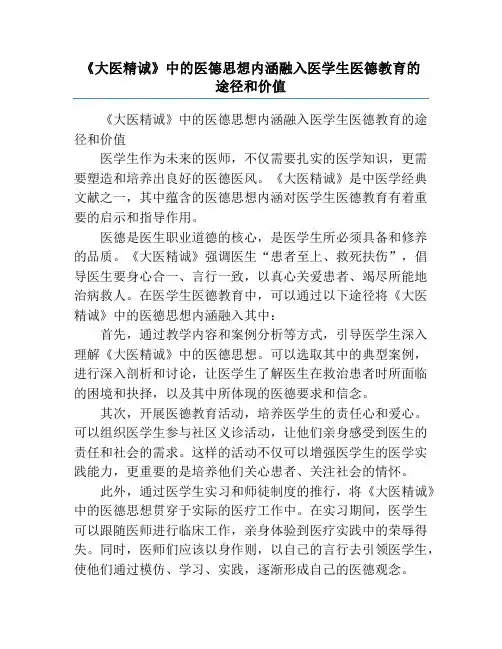 《大医精诚》中的医德思想内涵融入医学生医德教育的途径和价值

《大医精诚》中的医德思想内涵融入医学生医德教育的途径和价值

医学生作为未来的医师，不仅需要扎实的医学知识，更需要塑造和培养出良好的医德医风。《大医精诚》是中医学经典文献之一，其中蕴含的医德思想内涵对医学生医德教育有着重要的启示和指导作用。

医德是医生职业道德的核心，是医学生所必须具备和修养的品质。《大医精诚》强调医生“患者至上、救死扶伤”，倡导医生要身心合一、言行一致，以真心关爱患者、竭尽所能地治病救人。在医学生医德教育中，可以通过以下途径将《大医精诚》中的医德思想内涵融入其中：

首先，通过教学内容和案例分析等方式，引导医学生深入理解《大医精诚》中的医德思想。可以选取其中的典型案例，进行深入剖析和讨论，让医学生了解医生在救治患者时所面临的困境和抉择，以及其中所体现的医德要求和信念。

其次，开展医德教育活动，培养医学生的责任心和爱心。可以组织医学生参与社区义诊活动，让他们亲身感受到医生的责任和社会的需求。这样的活动不仅可以增强医学生的医学实践能力，更重要的是培养他们关心患者、关注社会的情怀。

此外，通过医学生实习和师徒制度的推行，将《大医精诚》中的医德思想贯穿于实际的医疗工作中。在实习期间，医学生可以跟随医师进行临床工作，亲身体验到医疗实践中的荣辱得失。同时，医师们应该以身作则，以自己的言行去引领医学生，使他们通过模仿、学习、实践，逐渐形成自己的医德观念。